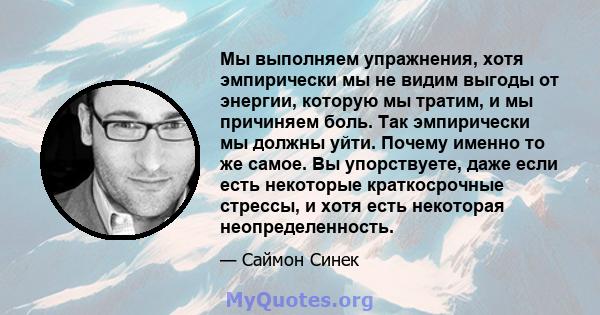 Мы выполняем упражнения, хотя эмпирически мы не видим выгоды от энергии, которую мы тратим, и мы причиняем боль. Так эмпирически мы должны уйти. Почему именно то же самое. Вы упорствуете, даже если есть некоторые краткосрочные стрессы, и хотя есть некоторая неопределенность.

— Саймон Синек

MyQuotes.org